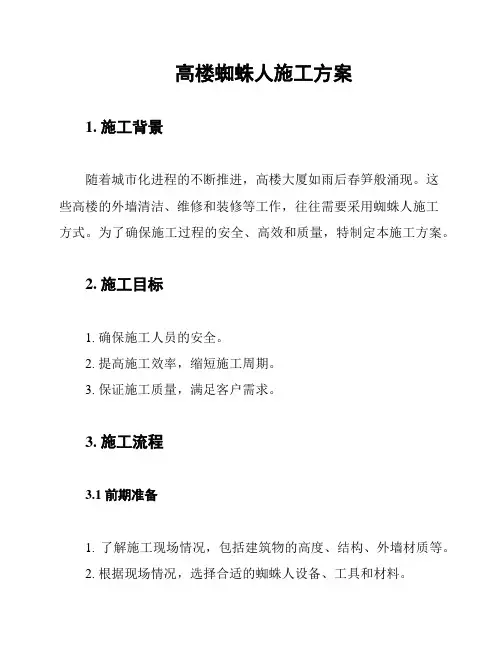 高楼蜘蛛人施工方案

1. 施工背景

随着城市化进程的不断推进，高楼大厦如雨后春笋般涌现。这些高楼的外墙清洁、维修和装修等工作，往往需要采用蜘蛛人施工方式。为了确保施工过程的安全、高效和质量，特制定本施工方案。

2. 施工目标

1. 确保施工人员的安全。
2. 提高施工效率，缩短施工周期。
3. 保证施工质量，满足客户需求。

3. 施工流程

3.1 前期准备

1. 了解施工现场情况，包括建筑物的高度、结构、外墙材质等。
2. 根据现场情况，选择合适的蜘蛛人设备、工具和材料。